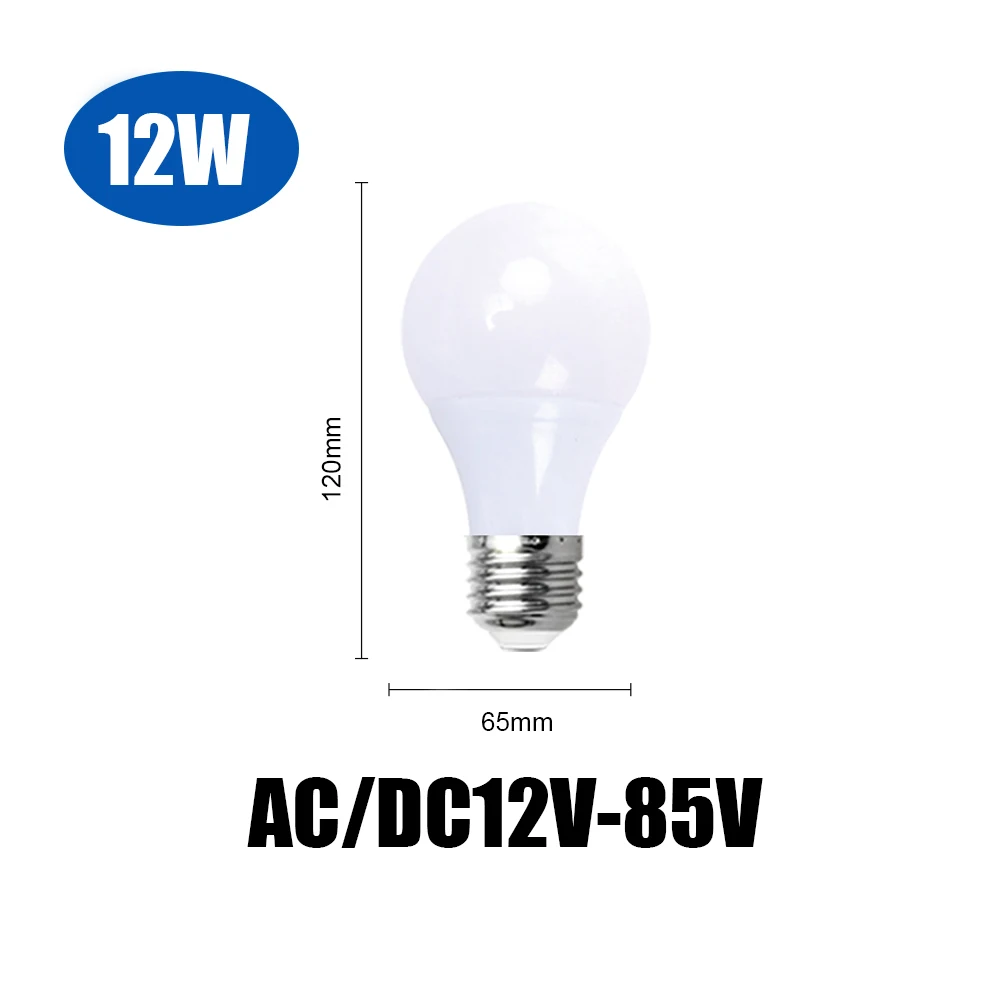 12W

120mm

65mm

AC/DC12V-85V